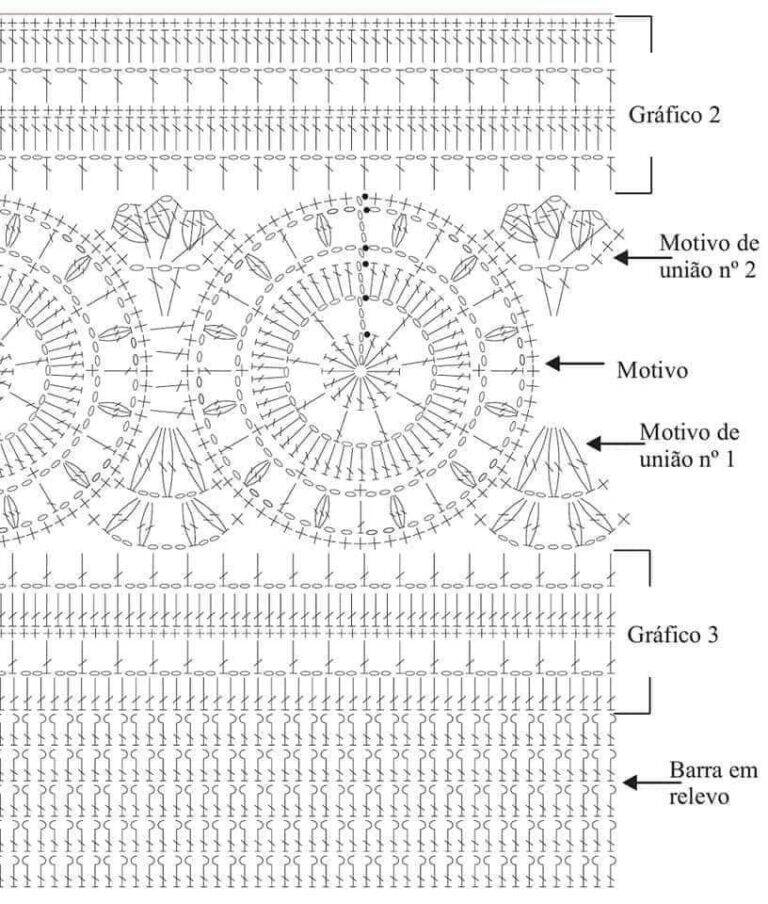 Gráfico 2

Motivo de união nº 2

Motivo

Motivo de união nº 1

Gráfico 3

Barra em relevo